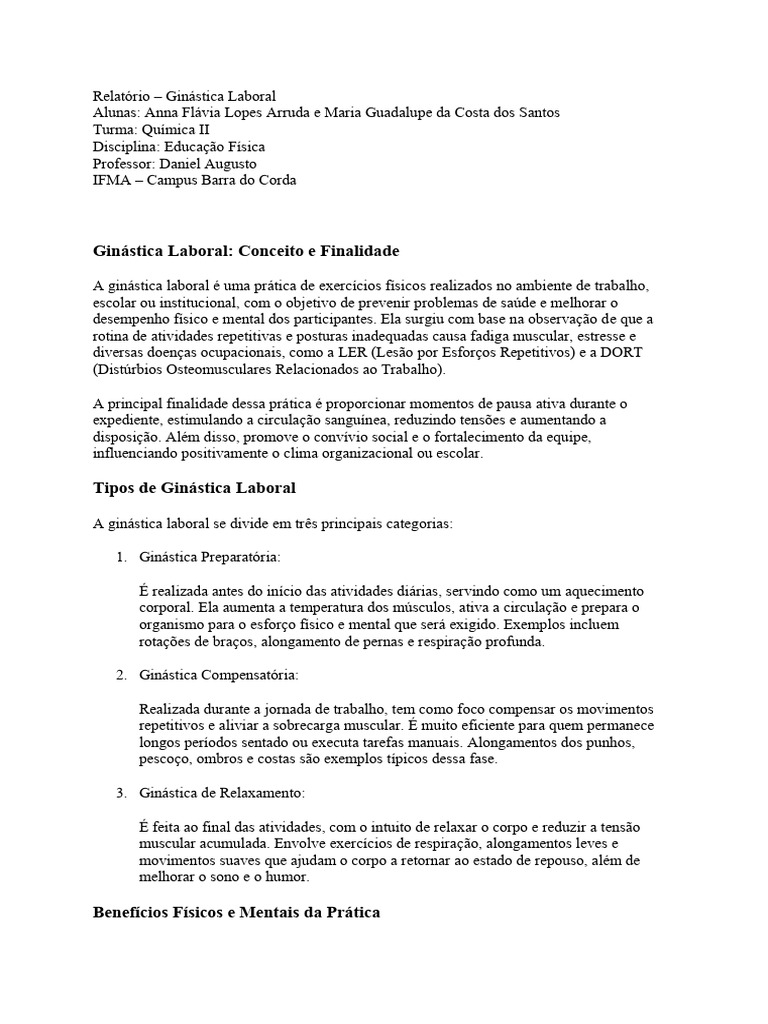 Relatório – Ginástica Laboral
Alunas: Anna Flávia Lopes Arruda e Maria Guadalupe da Costa dos Santos
Turma: Química II
Disciplina: Educação Física
Professor: Daniel Augusto
IFMA – Campus Barra do Corda

Ginástica Laboral: Conceito e Finalidade

A ginástica laboral é uma prática de exercícios físicos realizados no ambiente de trabalho, escolar ou institucional, com o objetivo de prevenir problemas de saúde e melhorar o desempenho físico e mental dos participantes. Ela surgiu com base na observação de que a rotina de atividades repetitivas e posturas inadequadas causa fadiga muscular, estresse e diversas doenças ocupacionais, como a LER (Lesão por Esforços Repetitivos) e a DORT (Distúrbios Osteomusculares Relacionados ao Trabalho).

A principal finalidade dessa prática é proporcionar momentos de pausa ativa durante o expediente, estimulando a circulação sanguínea, reduzindo tensões e aumentando a disposição. Além disso, promove o convívio social e o fortalecimento da equipe, influenciando positivamente o clima organizacional ou escolar.

Tipos de Ginástica Laboral

A ginástica laboral se divide em três principais categorias:

1. Ginástica Preparatória:

É realizada antes do início das atividades diárias, servindo como um aquecimento corporal. Ela aumenta a temperatura dos músculos, ativa a circulação e prepara o organismo para o esforço físico e mental que será exigido. Exemplos incluem rotações de braços, alongamento de pernas e respiração profunda.

2. Ginástica Compensatória:

Realizada durante a jornada de trabalho, tem como foco compensar os movimentos repetitivos e aliviar a sobrecarga muscular. É muito eficiente para quem permanece longos períodos sentado ou executa tarefas manuais. Alongamentos dos punhos, pescoço, ombros e costas são exemplos típicos dessa fase.

3. Ginástica de Relaxamento:

É feita ao final das atividades, com o intuito de relaxar o corpo e reduzir a tensão muscular acumulada. Envolve exercícios de respiração, alongamentos leves e movimentos suaves que ajudam o corpo a retornar ao estado de repouso, além de melhorar o sono e o humor.

Benefícios Físicos e Mentais da Prática